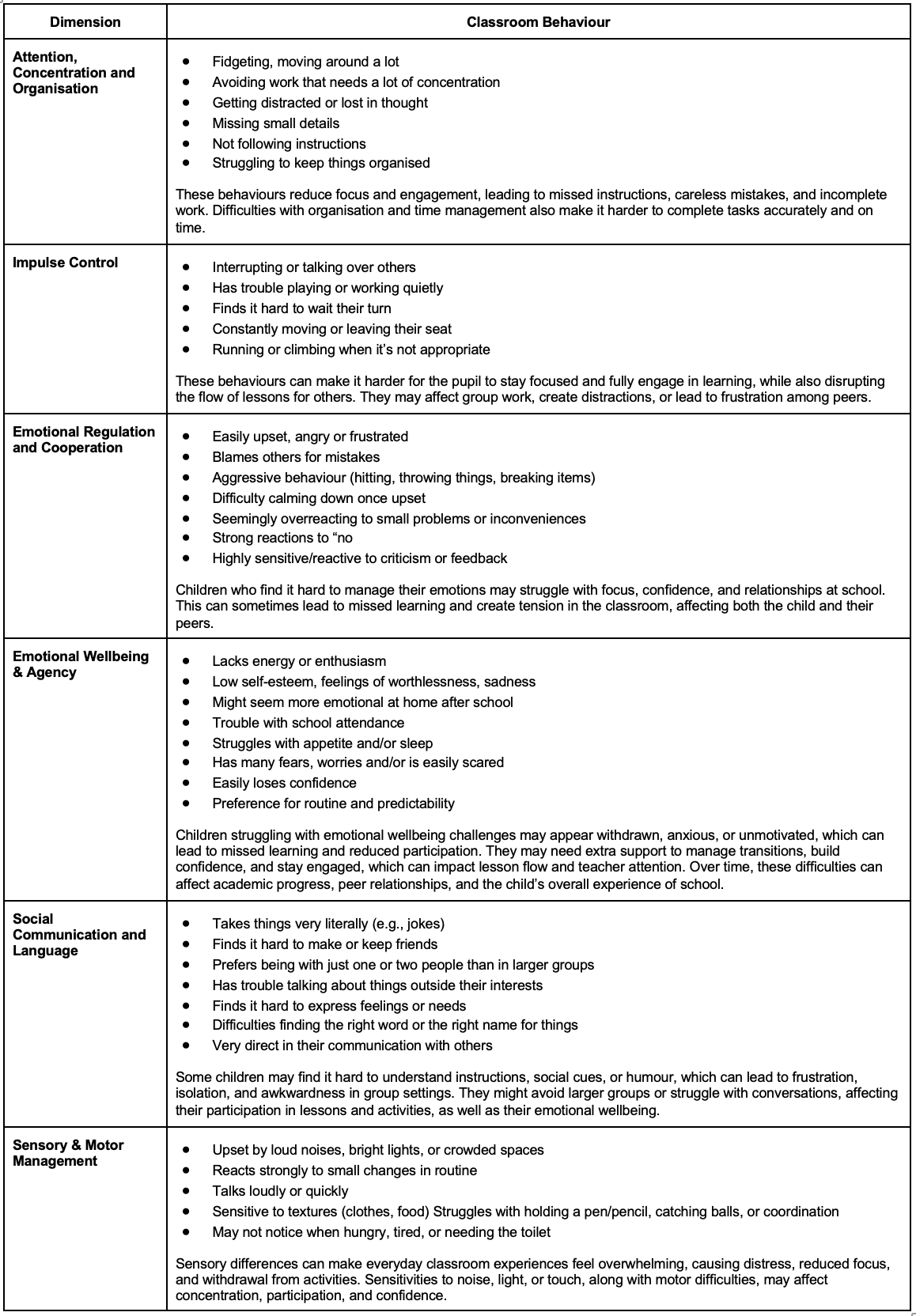 | Dimension | Classroom Behaviour |
|---|---|
| **Attention, Concentration and Organisation** | • Fidgeting, moving around a lot<br>• Avoiding work that needs a lot of concentration<br>• Getting distracted or lost in thought<br>• Missing small details<br>• Not following instructions<br>• Struggling to keep things organised<br><br>These behaviours reduce focus and engagement, leading to missed instructions, careless mistakes, and incomplete work. Difficulties with organisation and time management also make it harder to complete tasks accurately and on time. |
| **Impulse Control** | • Interrupting or talking over others<br>• Has trouble playing or working quietly<br>• Finds it hard to wait their turn<br>• Constantly moving or leaving their seat<br>• Running or climbing when it's not appropriate<br><br>These behaviours can make it harder for the pupil to stay focused and fully engage in learning, while also disrupting the flow of lessons for others. They may affect group work, create distractions, or lead to frustration among peers. |
| **Emotional Regulation and Cooperation** | • Easily upset, angry or frustrated<br>• Blames others for mistakes<br>• Aggressive behaviour (hitting, throwing things, breaking items)<br>• Difficulty calming down once upset<br>• Seemingly overreacting to small problems or inconveniences<br>• Strong reactions to "no<br>• Highly sensitive/reactive to criticism or feedback<br><br>Children who find it hard to manage their emotions may struggle with focus, confidence, and relationships at school. This can sometimes lead to missed learning and create tension in the classroom, affecting both the child and their peers. |
| **Emotional Wellbeing & Agency** | • Lacks energy or enthusiasm<br>• Low self-esteem, feelings of worthlessness, sadness<br>• Might seem more emotional at home after school<br>• Trouble with school attendance<br>• Struggles with appetite and/or sleep<br>• Has many fears, worries and/or is easily scared<br>• Easily loses confidence<br>• Preference for routine and predictability<br><br>Children struggling with emotional wellbeing challenges may appear withdrawn, anxious, or unmotivated, which can lead to missed learning and reduced participation. They may need extra support to manage transitions, build confidence, and stay engaged, which can impact lesson flow and teacher attention. Over time, these difficulties can affect academic progress, peer relationships, and the child's overall experience of school. |
| **Social Communication and Language** | • Takes things very literally (e.g., jokes)<br>• Finds it hard to make or keep friends<br>• Prefers being with just one or two people than in larger groups<br>• Has trouble talking about things outside their interests<br>• Finds it hard to express feelings or needs<br>• Difficulties finding the right word or the right name for things<br>• Very direct in their communication with others<br><br>Some children may find it hard to understand instructions, social cues, or humour, which can lead to frustration, isolation, and awkwardness in group settings. They might avoid larger groups or struggle with conversations, affecting their participation in lessons and activities, as well as their emotional wellbeing. |
| **Sensory & Motor Management** | • Upset by loud noises, bright lights, or crowded spaces<br>• Reacts strongly to small changes in routine<br>• Talks loudly or quickly<br>• Sensitive to textures (clothes, food) Struggles with holding a pen/pencil, catching balls, or coordination<br>• May not notice when hungry, tired, or needing the toilet<br><br>Sensory differences can make everyday classroom experiences feel overwhelming, causing distress, reduced focus, and withdrawal from activities. Sensitivities to noise, light, or touch, along with motor difficulties, may affect concentration, participation, and confidence. |